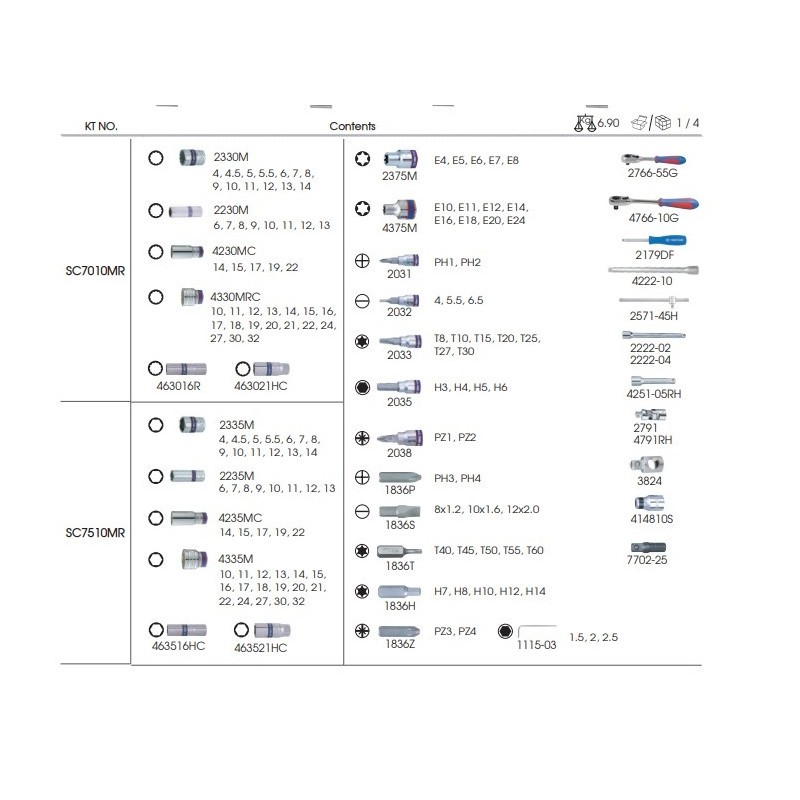 KT NO.

Contents

6.90

1 / 4

SC7010MR

2330M
4, 4.5, 5, 5.5, 6, 7, 8, 9, 10, 11, 12, 13, 14

2230M
6, 7, 8, 9, 10, 11, 12, 13

4230MC
14, 15, 17, 19, 22

4330MRC
10, 11, 12, 13, 14, 15, 16, 17, 18, 19, 20, 21, 22, 24, 27, 30, 32

463016R

463021HC

SC7510MR

2335M
4, 4.5, 5, 5.5, 6, 7, 8, 9, 10, 11, 12, 13, 14

2235M
6, 7, 8, 9, 10, 11, 12, 13

4235MC
14, 15, 17, 19, 22

4335M
10, 11, 12, 13, 14, 15, 16, 17, 18, 19, 20, 21, 22, 24, 27, 30, 32

463516HC

463521HC

2375M
E4, E5, E6, E7, E8

4375M
E10, E11, E12, E14, E16, E18, E20, E24

2031
PH1, PH2

2032
4, 5.5, 6.5

2033
T8, T10, T15, T20, T25, T27, T30

2035
H3, H4, H5, H6

2038
PZ1, PZ2

1836P
PH3, PH4

1836S
8x1.2, 10x1.6, 12x2.0

1836T
T40, T45, T50, T55, T60

1836H
H7, H8, H10, H12, H14

1836Z
PZ3, PZ4

1115-03
1.5, 2, 2.5

2766-55G

4766-10G

2179DF

4222-10

2571-45H

2222-02
2222-04

4251-05RH

2791
4791RH

3824

414810S

7702-25